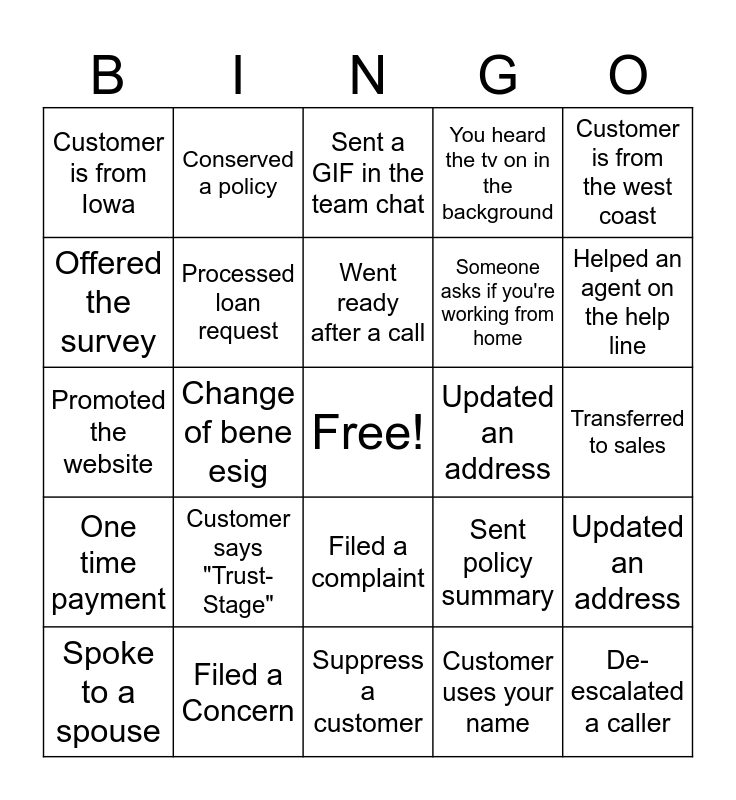 | B | I | N | G | O |
|---|---|---|---|---|
| Customer is from Iowa | Conserved a policy | Sent a GIF in the team chat | You heard the tv on in the background | Customer is from the west coast |
| Offered the survey | Processed loan request | Went ready after a call | Someone asks if you're working from home | Helped an agent on the help line |
| Promoted the website | Change of bene esig | Free! | Updated an address | Transferred to sales |
| One time payment | Customer says "Trust-Stage" | Filed a complaint | Sent policy summary | Updated an address |
| Spoke to a spouse | Filed a Concern | Suppress a customer | Customer uses your name | De-escalated a caller |